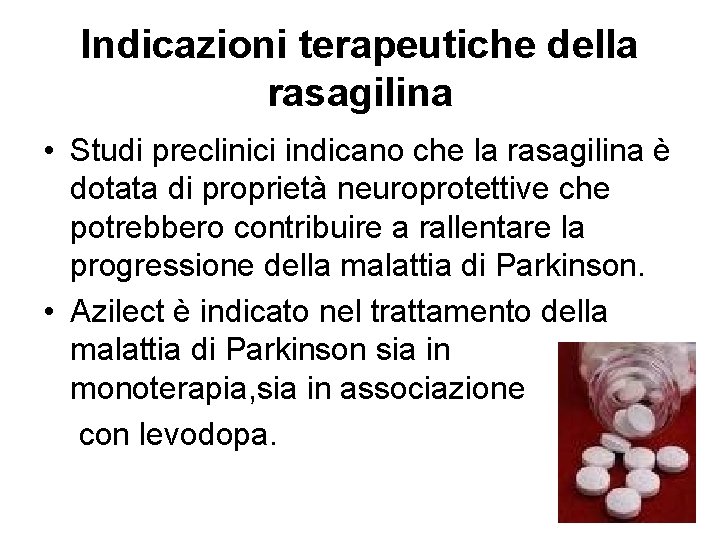 Indicazioni terapeutiche della rasagilina

• Studi preclinici indicano che la rasagilina è dotata di proprietà neuroprotettive che potrebbero contribuire a rallentare la progressione della malattia di Parkinson.

• Azilect è indicato nel trattamento della malattia di Parkinson sia in monoterapia,sia in associazione con levodopa.